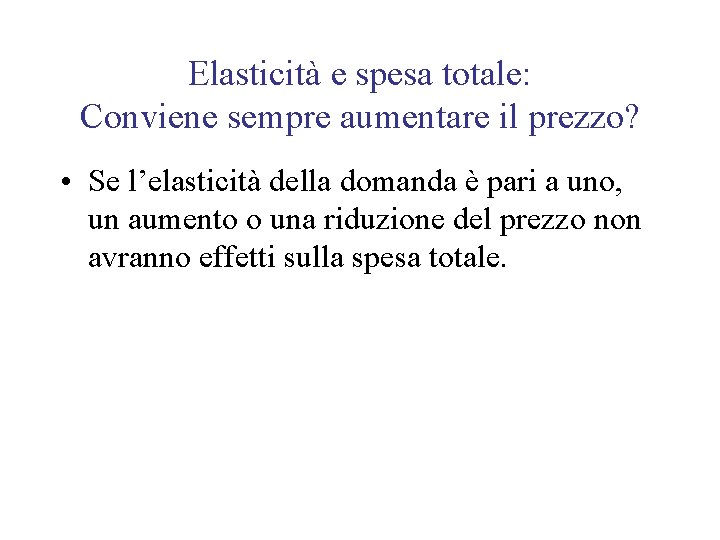 Elasticità e spesa totale:
Conviene sempre aumentare il prezzo?

• Se l'elasticità della domanda è pari a uno, un aumento o una riduzione del prezzo non avranno effetti sulla spesa totale.